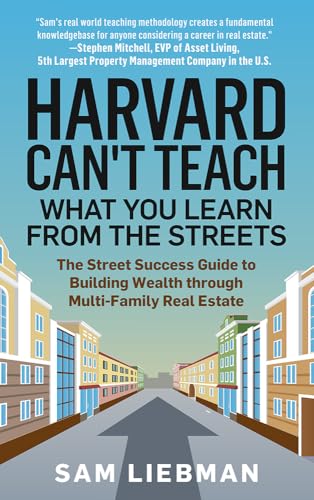 "Sam's real world teaching methodology creates a fundamental knowledgebase for anyone considering a career in real estate."
—Stephen Mitchell, EVP of Asset Living, 5th Largest Property Management Company in the U.S.

HARVARD CAN'T TEACH WHAT YOU LEARN FROM THE STREETS

The Street Success Guide to Building Wealth through Multi-Family Real Estate

SAM LIEBMAN